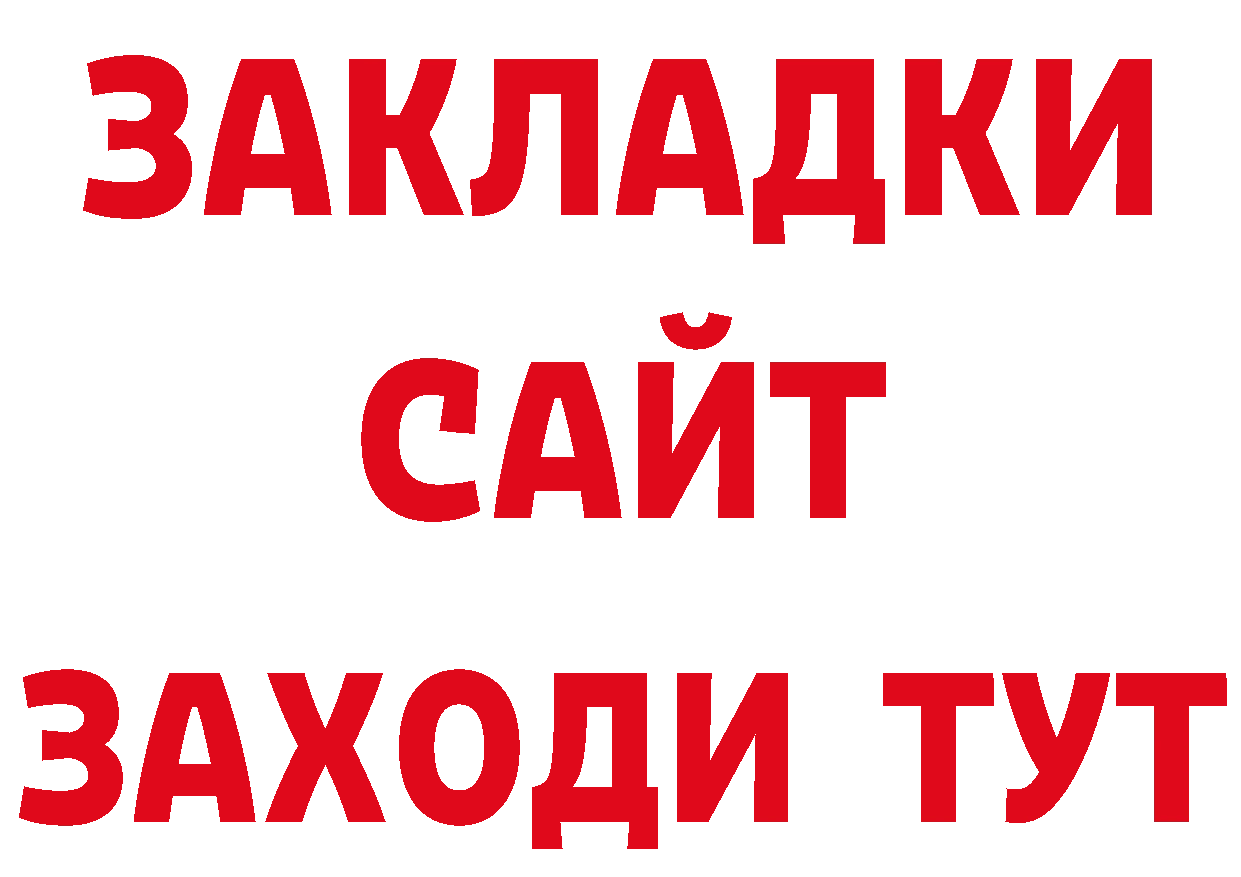 ЗАКЛАДКИ
САЙТ
ЗАХОДИ ТУТ